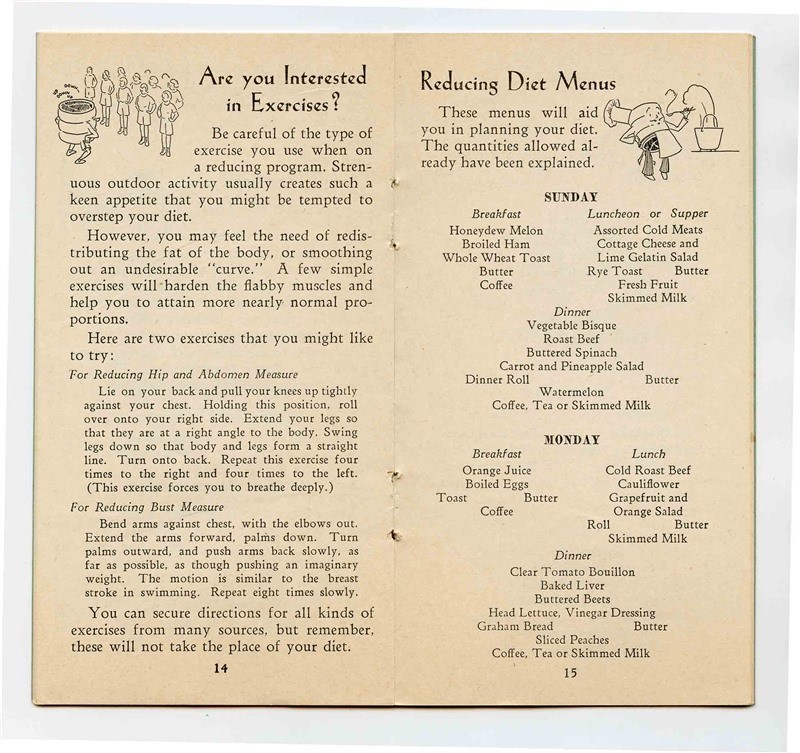 Are you Interested in Exercises?

Be careful of the type of exercise you use when on a reducing program. Strenuous outdoor activity usually creates such a keen appetite that you might be tempted to overstep your diet.

However, you may feel the need of redistributing the fat of the body, or smoothing out an undesirable "curve." A few simple exercises will harden the flabby muscles and help you to attain more nearly normal proportions.

Here are two exercises that you might like to try:

For Reducing Hip and Abdomen Measure

Lie on your back and pull your knees up tightly against your chest. Holding this position, roll over onto your right side. Extend your legs so that they are at a right angle to the body. Swing legs down so that body and legs form a straight line. Turn onto back. Repeat this exercise four times to the right and four times to the left. (This exercise forces you to breathe deeply.)

For Reducing Bust Measure

Bend arms against chest, with the elbows out. Extend the arms forward, palms down. Turn palms outward, and push arms back slowly, as far as possible, as though pushing an imaginary weight. The motion is similar to the breast stroke in swimming. Repeat eight times slowly.

You can secure directions for all kinds of exercises from many sources, but remember, these will not take the place of your diet.

14

Reducing Diet Menus

These menus will aid you in planning your diet. The quantities allowed already have been explained.

SUNDAY

Breakfast
Honeydew Melon
Broiled Ham
Whole Wheat Toast
Butter
Coffee

Luncheon or Supper
Assorted Cold Meats
Cottage Cheese and
Lime Gelatin Salad
Rye Toast Butter
Fresh Fruit
Skimmed Milk

Dinner
Vegetable Bisque
Roast Beef
Buttered Spinach
Carrot and Pineapple Salad
Dinner Roll Butter
Watermelon
Coffee, Tea or Skimmed Milk

MONDAY

Breakfast
Orange Juice
Boiled Eggs
Toast Butter
Coffee

Lunch
Cold Roast Beef
Cauliflower
Grapefruit and
Orange Salad
Roll Butter
Skimmed Milk

Dinner
Clear Tomato Bouillon
Baked Liver
Buttered Beets
Head Lettuce, Vinegar Dressing
Graham Bread Butter
Sliced Peaches
Coffee, Tea or Skimmed Milk

15